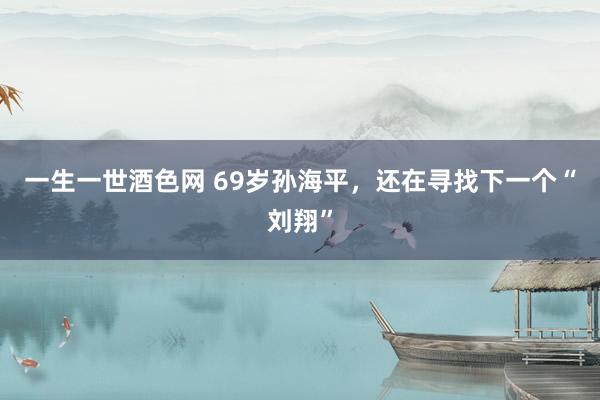 一生一世酒色网 69岁孙海平，还在寻找下一个“刘翔”